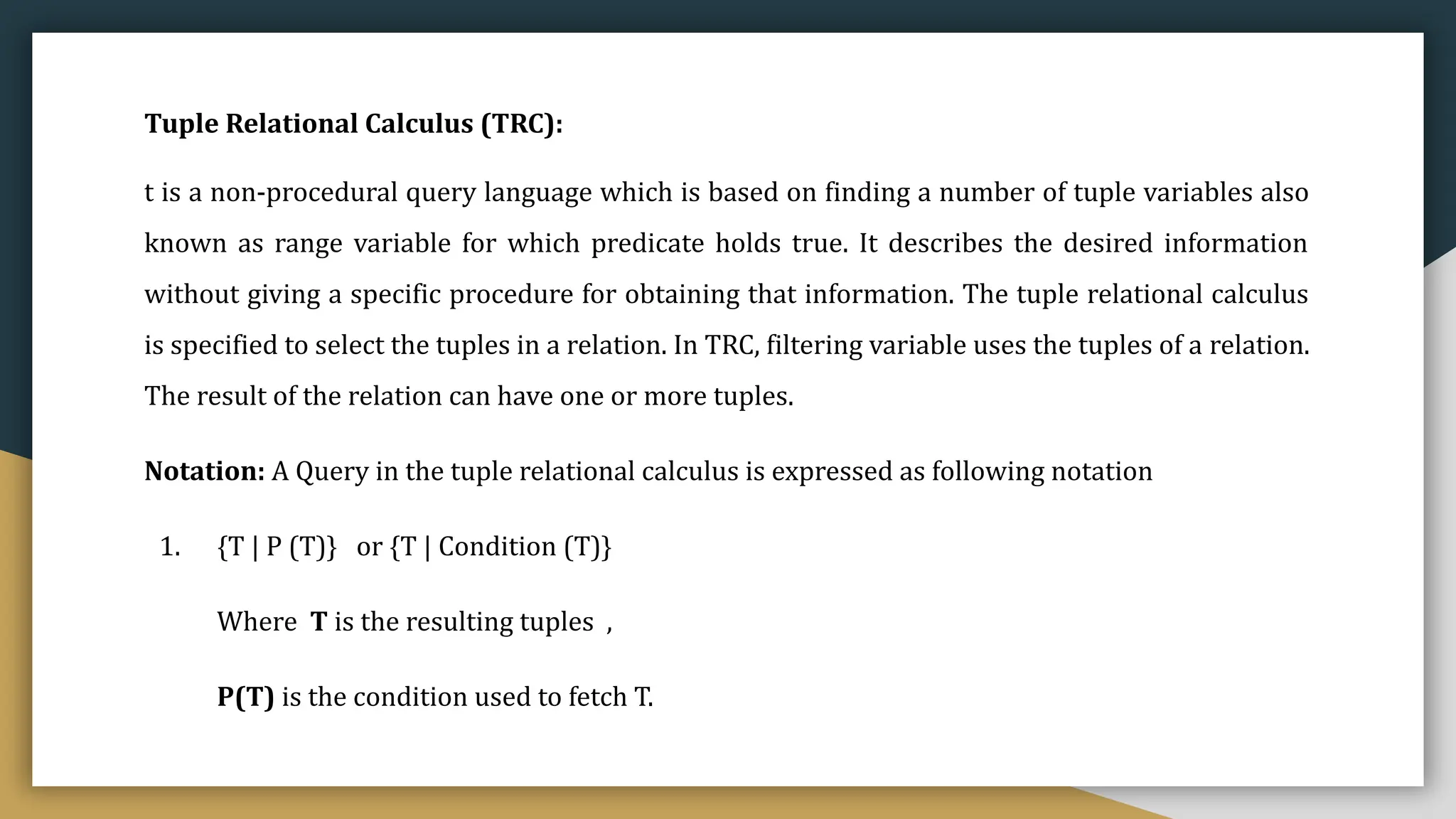 Tuple Relational Calculus (TRC):

t is a non-procedural query language which is based on finding a number of tuple variables also known as range variable for which predicate holds true. It describes the desired information without giving a specific procedure for obtaining that information. The tuple relational calculus is specified to select the tuples in a relation. In TRC, filtering variable uses the tuples of a relation. The result of the relation can have one or more tuples.

Notation: A Query in the tuple relational calculus is expressed as following notation

1. {T | P (T)} or {T | Condition (T)}

Where T is the resulting tuples ,

P(T) is the condition used to fetch T.